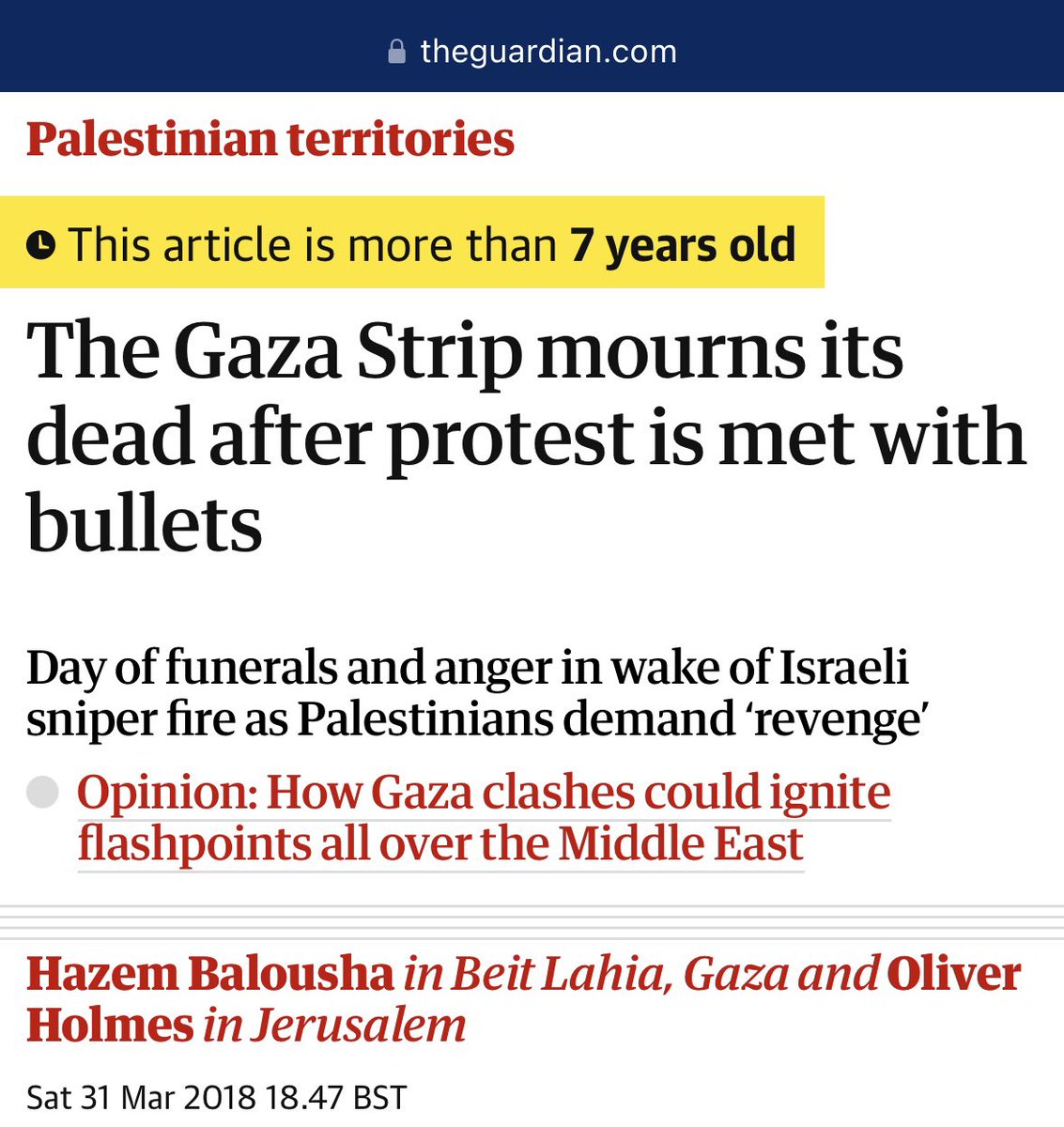 theguardian.com

Palestinian territories

This article is more than 7 years old

The Gaza Strip mourns its dead after protest is met with bullets

Day of funerals and anger in wake of Israeli sniper fire as Palestinians demand ‘revenge’

Opinion: How Gaza clashes could ignite flashpoints all over the Middle East

Hazem Balousha in Beit Lahia, Gaza and Oliver Holmes in Jerusalem

Sat 31 Mar 2018 18.47 BST